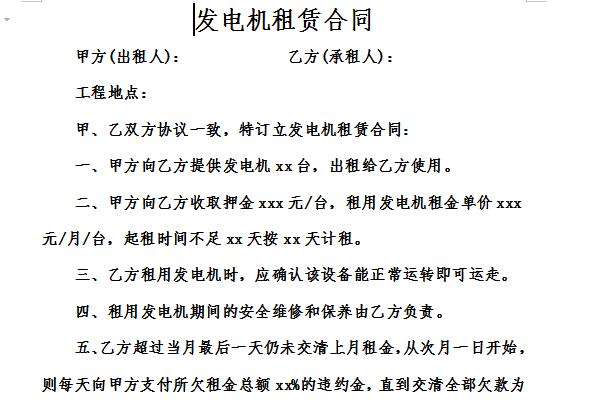 发电机租赁合同

甲方(出租人):　　　　　　乙方(承租人):

工程地点:

甲、乙双方协议一致，特订立发电机租赁合同:

一、甲方向乙方提供发电机 xx 台，出租给乙方使用。

二、甲方向乙方收取押金 xxx 元/台，租用发电机租金单价 xxx 元/月/台，起租时间不足 xx 天按 xx 天计租。

三、乙方租用发电机时，应确认该设备能正常运转即可运走。

四、租用发电机期间的安全维修和保养由乙方负责。

五、乙方超过当月最后一天仍未交清上月租金，从次月一日开始，则每天向甲方支付所欠租金总额 xx%的违约金，直到交清全部欠款为